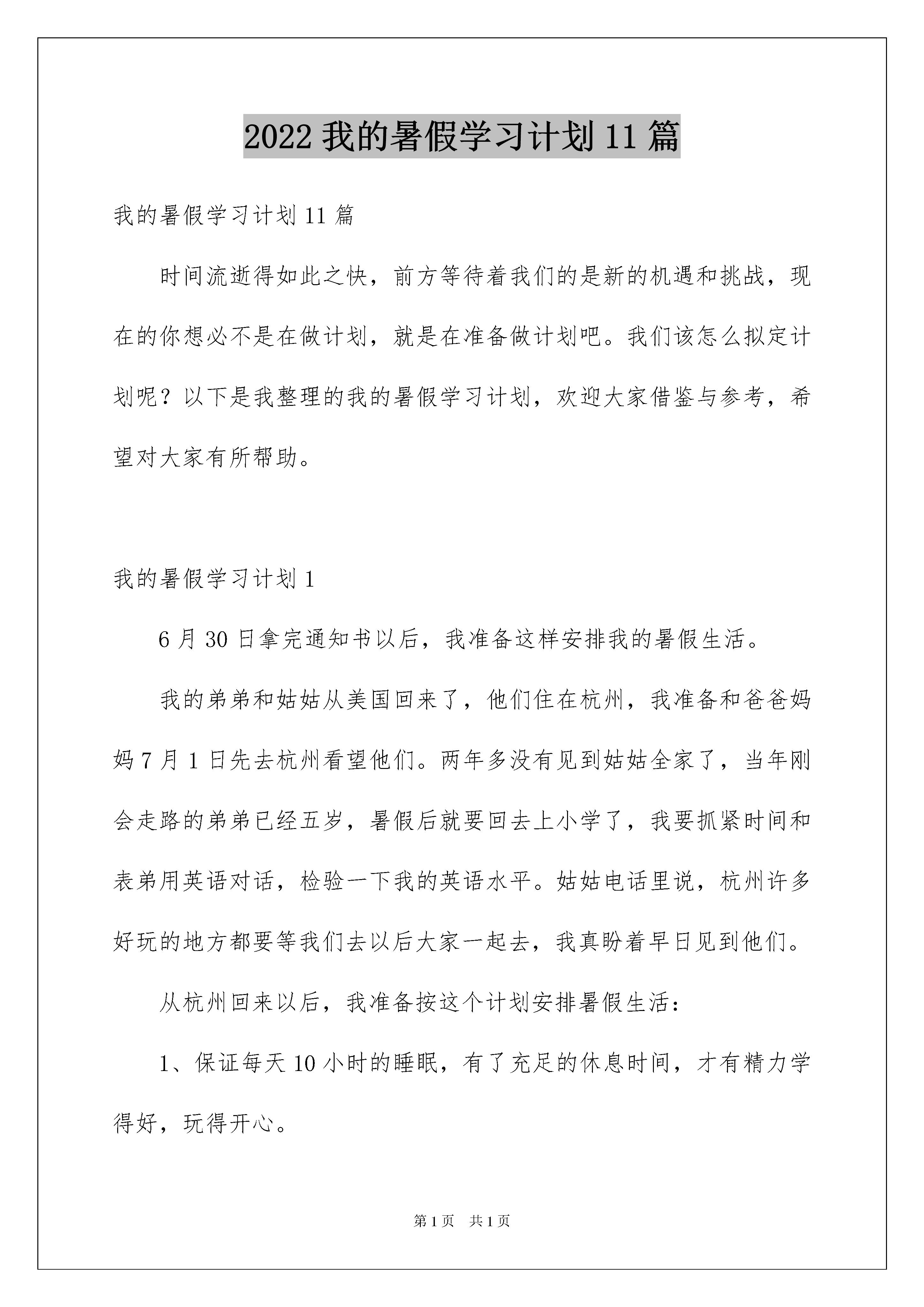 2022 我的暑假学习计划 11 篇

我的暑假学习计划 11 篇

时间流逝得如此之快，前方等待着我们的是新的机遇和挑战，现在的你想必不是在做计划，就是在准备做计划吧。我们该怎么拟定计划呢？以下是我整理的我的暑假学习计划，欢迎大家借鉴与参考，希望对大家有所帮助。

我的暑假学习计划 1

6 月 30 日拿完通知书以后，我准备这样安排我的暑假生活。

我的弟弟和姑姑从美国回来了，他们住在杭州，我准备和爸爸妈妈 7 月 1 日先去杭州看望他们。两年多没有见到姑姑全家了，当年刚会走路的弟弟已经五岁，暑假后就要回去上小学了，我要抓紧时间和表弟用英语对话，检验一下我的英语水平。姑姑电话里说，杭州许多好玩的地方都要等我们去以后大家一起去，我真盼着早日见到他们。

从杭州回来以后，我准备按这个计划安排暑假生活：

1、保证每天 10 小时的睡眠，有了充足的休息时间，才有精力学得好，玩得开心。

第 1 页　共 1 页